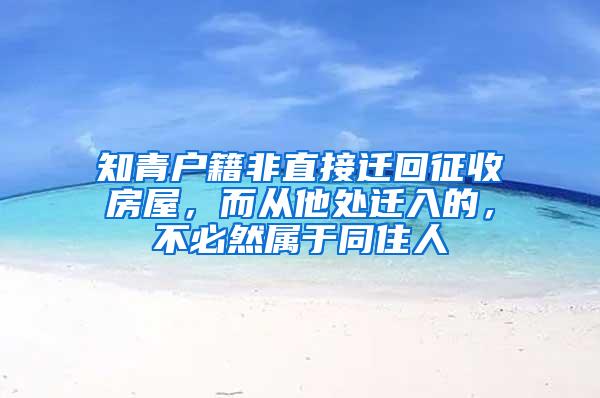 知青户籍非直接迁回征收房屋，而从他处迁入的，不必然属于同住人